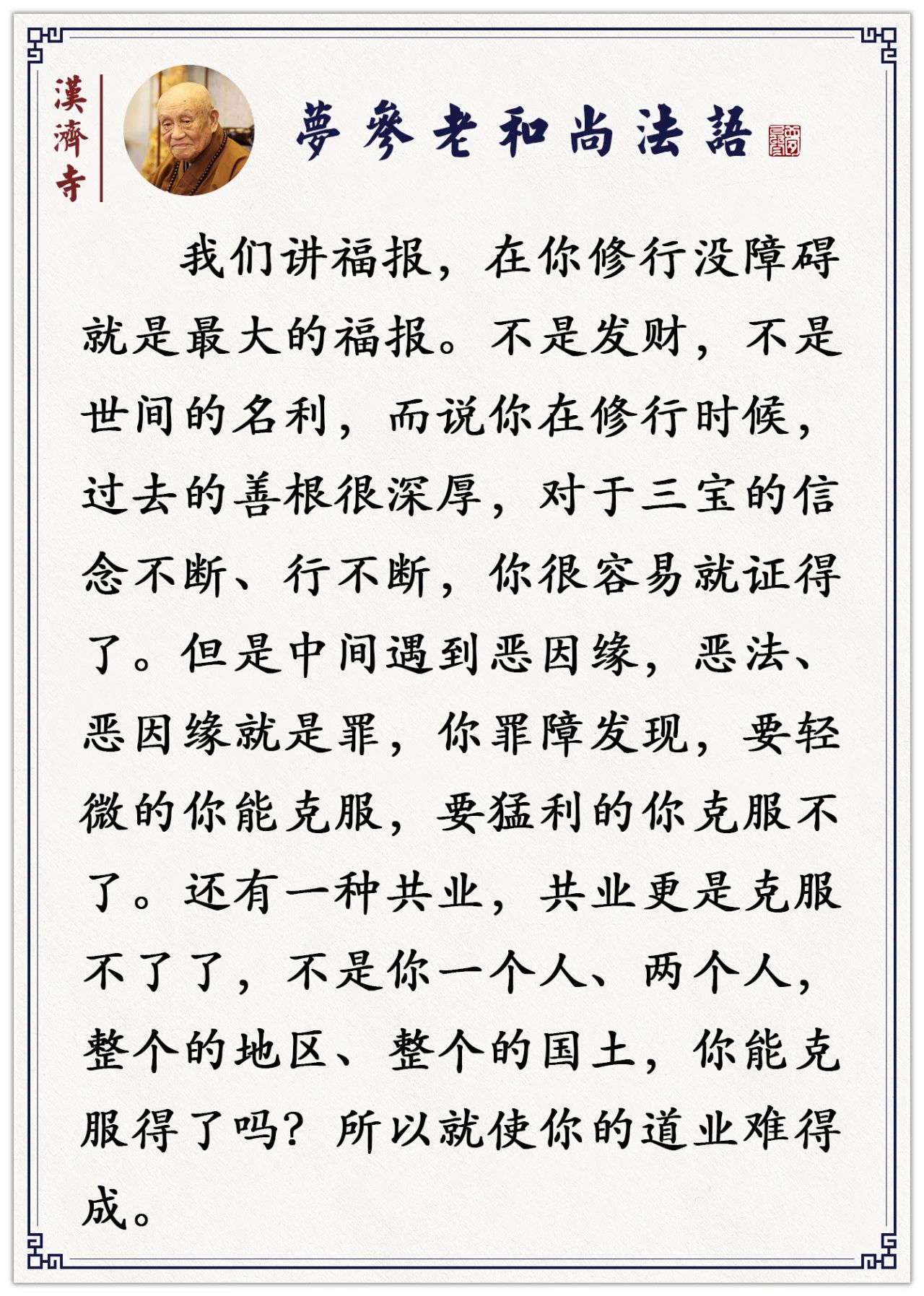 漢濟寺

夢參老和尚法語

我们讲福报，在你修行没障碍就是最大的福报。不是发财，不是世间的名利，而说你在修行时候，过去的善根很深厚，对于三宝的信念不断、行不断，你很容易就证得了。但是中间遇到恶因缘，恶法、恶因缘就是罪，你罪障发现，要轻微的你能克服，要猛利的你克服不了。还有一种共业，共业更是克服不了了，不是你一个人、两个人，整个的地区、整个的国土，你能克服得了吗？所以就使你的道业难得成。